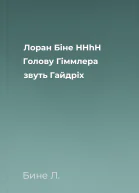 Лоран Біне HHhH Голову Гіммлера звуть Гайдріх

Бине Л.